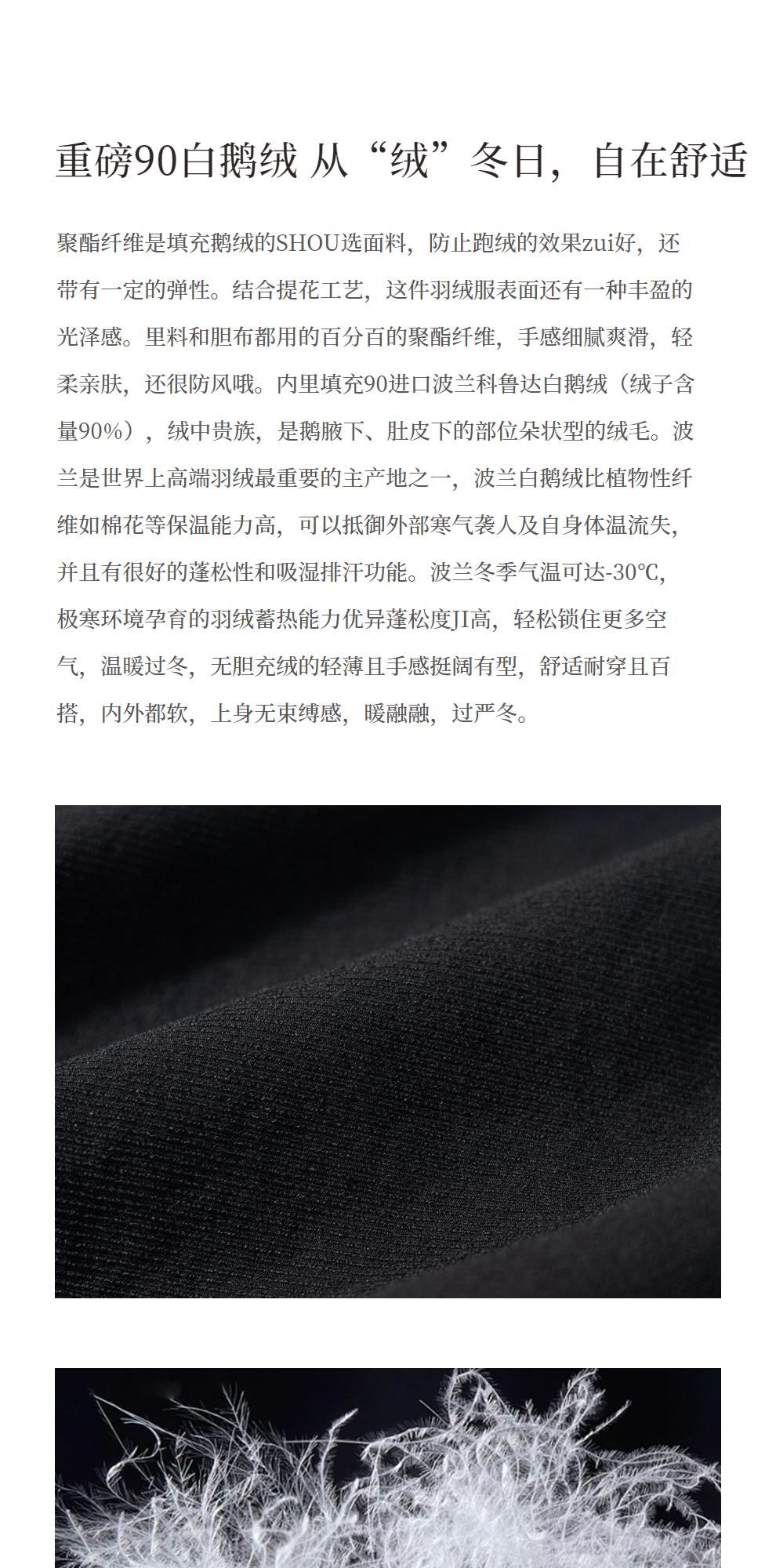 重磅90白鹅绒 从“绒”冬日，自在舒适

聚酯纤维是填充鹅绒的SHOU选面料，防止跑绒的效果zui好，还带有一定的弹性。结合提花工艺，这件羽绒服表面还有一种丰盈的光泽感。里料和胆布都用的百分百的聚酯纤维，手感细腻爽滑，轻柔亲肤，还很防风哦。内里填充90进口波兰科鲁达白鹅绒（绒子含量90%），绒中贵族，是鹅腋下、肚皮下的部位朵状型的绒毛。波兰是世界上高端羽绒最重要的主产地之一，波兰白鹅绒比植物性纤维如棉花等保温能力高，可以抵御外部寒气袭人及自身体温流失，并且有很好的蓬松性和吸湿排汗功能。波兰冬季气温可达-30℃，极寒环境孕育的羽绒蓄热能力优异蓬松度JI高，轻松锁住更多空气，温暖过冬，无胆充绒的轻薄且手感挺阔有型，舒适耐穿且百搭，内外都软，上身无束缚感，暖融融，过严冬。